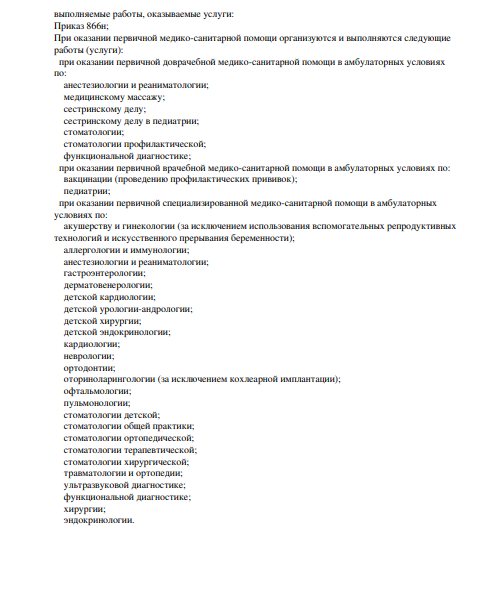 выполняемые работы, оказываемые услуги:
Приказ 866н;
При оказании первичной медико-санитарной помощи организуются и выполняются следующие работы (услуги):
при оказании первичной доврачебной медико-санитарной помощи в амбулаторных условиях по:
анестезиологии и реаниматологии;
медицинскому массажу;
сестринскому делу;
сестринскому делу в педиатрии;
стоматологии;
стоматологии профилактической;
функциональной диагностике;
при оказании первичной врачебной медико-санитарной помощи в амбулаторных условиях по:
вакцинации (проведению профилактических прививок);
педиатрии;
при оказании первичной специализированной медико-санитарной помощи в амбулаторных условиях по:
акушерству и гинекологии (за исключением использования вспомогательных репродуктивных технологий и искусственного прерывания беременности);
аллергологии и иммунологии;
анестезиологии и реаниматологии;
гастроэнтерологии;
дерматовенерологии;
детской кардиологии;
детской урологии-андрологии;
детской хирургии;
детской эндокринологии;
кардиологии;
неврологии;
ортодонтии;
оториноларингологии (за исключением кохлеарной имплантации);
офтальмологии;
пульмонологии;
стоматологии детской;
стоматологии общей практики;
стоматологии ортопедической;
стоматологии терапевтической;
стоматологии хирургической;
травматологии и ортопедии;
ультразвуковой диагностике;
функциональной диагностике;
хирургии;
эндокринологии.